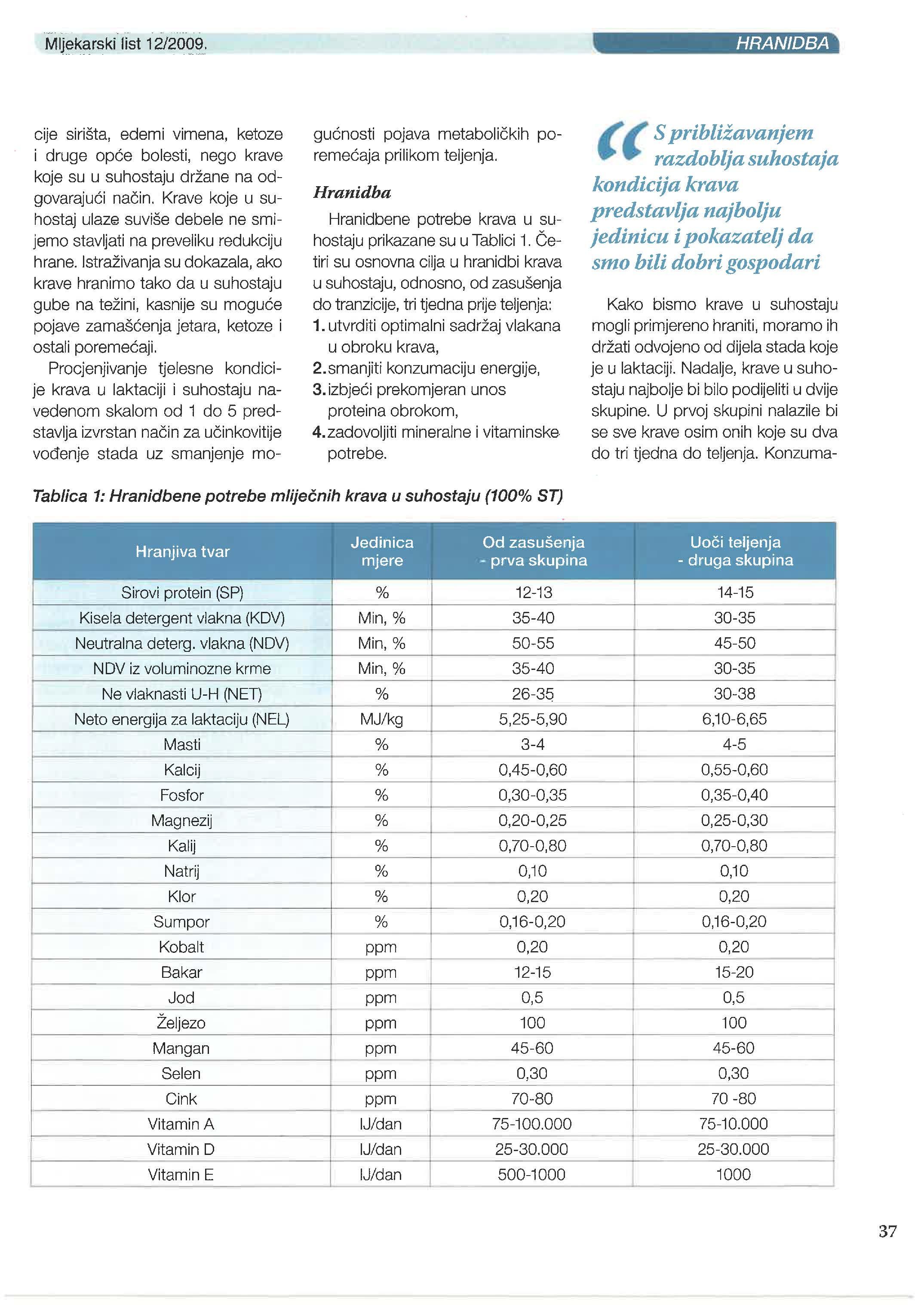 Mljekarski list 12/2009.

HRANIDBA

cije sirišta, edemi vimena, ketoze i druge opće bolesti, nego krave koje su u suhostaju držane na odgovarajući način. Krave koje u suhostaj ulaze suviše debele ne smijemo stavljati na preveliku redukciju hrane. Istraživanja su dokazala, ako krave hranimo tako da u suhostaju gube na težini, kasnije su moguće pojave zamašćenja jetara, ketoze i ostali poremećaji.

Procjenjivanje tjelesne kondicije krava u laktaciji i suhostaju navedenom skalom od 1 do 5 predstavlja izvrstan način za učinkovitije vođenje stada uz smanjenje mogućnosti pojava metaboličkih poremećaja prilikom teljenja.

Hranidba

Hranidbene potrebe krava u suhostaju prikazane su u Tablici 1. Četiri su osnovna cilja u hranidbi krava u suhostaju, odnosno, od zasušenja do tranzicije, tri tjedna prije teljenja:
1. utvrditi optimalni sadržaj vlakana u obroku krava,
2. smanjiti konzumaciju energije,
3. izbjeći prekomjeran unos proteina obrokom,
4. zadovoljiti mineralne i vitaminske potrebe.

S približavanjem razdoblja suhostaja kondicija krava predstavlja najbolju jedinicu i pokazatelj da smo bili dobri gospodari

Kako bismo krave u suhostaju mogli primjereno hraniti, moramo ih držati odvojeno od dijela stada koje je u laktaciji. Nadalje, krave u suhostaju najbolje bi bilo podijeliti u dvije skupine. U prvoj skupini nalazile bi se sve krave osim onih koje su dva do tri tjedna do teljenja. Konzuma-

Tablica 1: Hranidbene potrebe mliječnih krava u suhostaju (100% ST)

| Hranjiva tvar | Jedinica mjere | Od zasušenja - prva skupina | Uoči teljenja - druga skupina |
|---|---|---|---|
| Sirovi protein (SP) | % | 12-13 | 14-15 |
| Kisela detergent vlakna (KDV) | Min, % | 35-40 | 30-35 |
| Neutralna deterg. vlakna (NDV) | Min, % | 50-55 | 45-50 |
| NDV iz voluminozne krme | Min, % | 35-40 | 30-35 |
| Ne vlaknasti U-H (NET) | % | 26-35 | 30-38 |
| Neto energija za laktaciju (NEL) | MJ/kg | 5,25-5,90 | 6,10-6,65 |
| Masti | % | 3-4 | 4-5 |
| Kalcij | % | 0,45-0,60 | 0,55-0,60 |
| Fosfor | % | 0,30-0,35 | 0,35-0,40 |
| Magnezij | % | 0,20-0,25 | 0,25-0,30 |
| Kalij | % | 0,70-0,80 | 0,70-0,80 |
| Natrij | % | 0,10 | 0,10 |
| Klor | % | 0,20 | 0,20 |
| Sumpor | % | 0,16-0,20 | 0,16-0,20 |
| Kobalt | ppm | 0,20 | 0,20 |
| Bakar | ppm | 12-15 | 15-20 |
| Jod | ppm | 0,5 | 0,5 |
| Željezo | ppm | 100 | 100 |
| Mangan | ppm | 45-60 | 45-60 |
| Selen | ppm | 0,30 | 0,30 |
| Cink | ppm | 70-80 | 70 -80 |
| Vitamin A | IJ/dan | 75-100.000 | 75-10.000 |
| Vitamin D | IJ/dan | 25-30.000 | 25-30.000 |
| Vitamin E | IJ/dan | 500-1000 | 1000 |

37